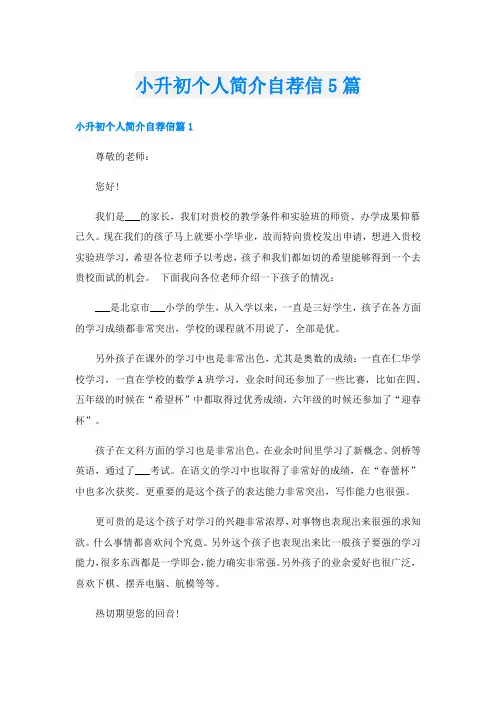 小升初个人简介自荐信5篇

小升初个人简介自荐信篇1

尊敬的老师：

您好!

我们是___的家长，我们对贵校的教学条件和实验班的师资、办学成果仰慕已久。现在我们的孩子马上就要小学毕业，故而特向贵校发出申请，想进入贵校实验班学习，希望各位老师予以考虑，孩子和我们都如切的希望能够得到一个去贵校面试的机会。 下面我向各位老师介绍一下孩子的情况：

___是北京市___小学的学生，从入学以来，一直是三好学生，孩子在各方面的学习成绩都非常突出，学校的课程就不用说了，全部是优。

另外孩子在课外的学习中也是非常出色，尤其是奥数的成绩：一直在仁华学校学习，一直在学校的数学A班学习，业余时间还参加了一些比赛，比如在四、五年级的时候在“希望杯”中都取得过优秀成绩，六年级的时候还参加了“迎春杯”。

孩子在文科方面的学习也是非常出色，在业余时间里学习了新概念、剑桥等英语，通过了___考试。在语文的学习中也取得了非常好的成绩，在“春蕾杯”中也多次获奖。更重要的是这个孩子的表达能力非常突出，写作能力也很强。

更可贵的是这个孩子对学习的兴趣非常浓厚，对事物也表现出来很强的求知欲。什么事情都喜欢问个究竟。另外这个孩子也表现出来比一般孩子要强的学习能力，很多东西都是一学即会，能力确实非常强。另外孩子的业余爱好也很广泛，喜欢下棋、摆弄电脑、航模等等。

热切期望您的回音!